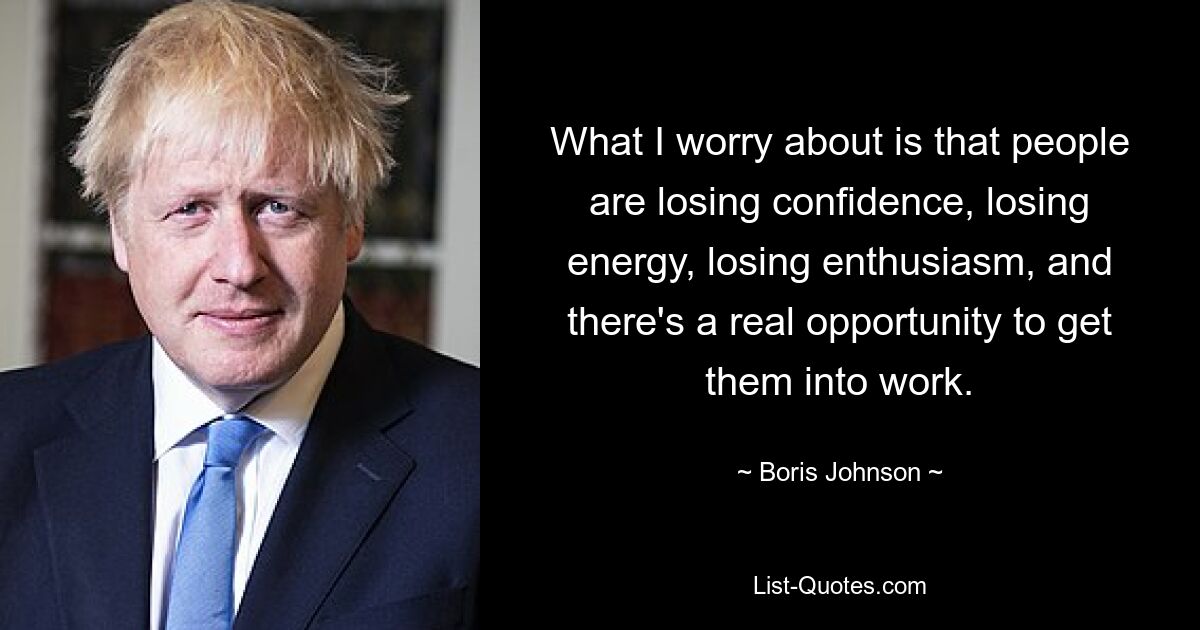 What I worry about is that people are losing confidence, losing energy, losing enthusiasm, and there's a real opportunity to get them into work.

~ Boris Johnson ~

List-Quotes.com